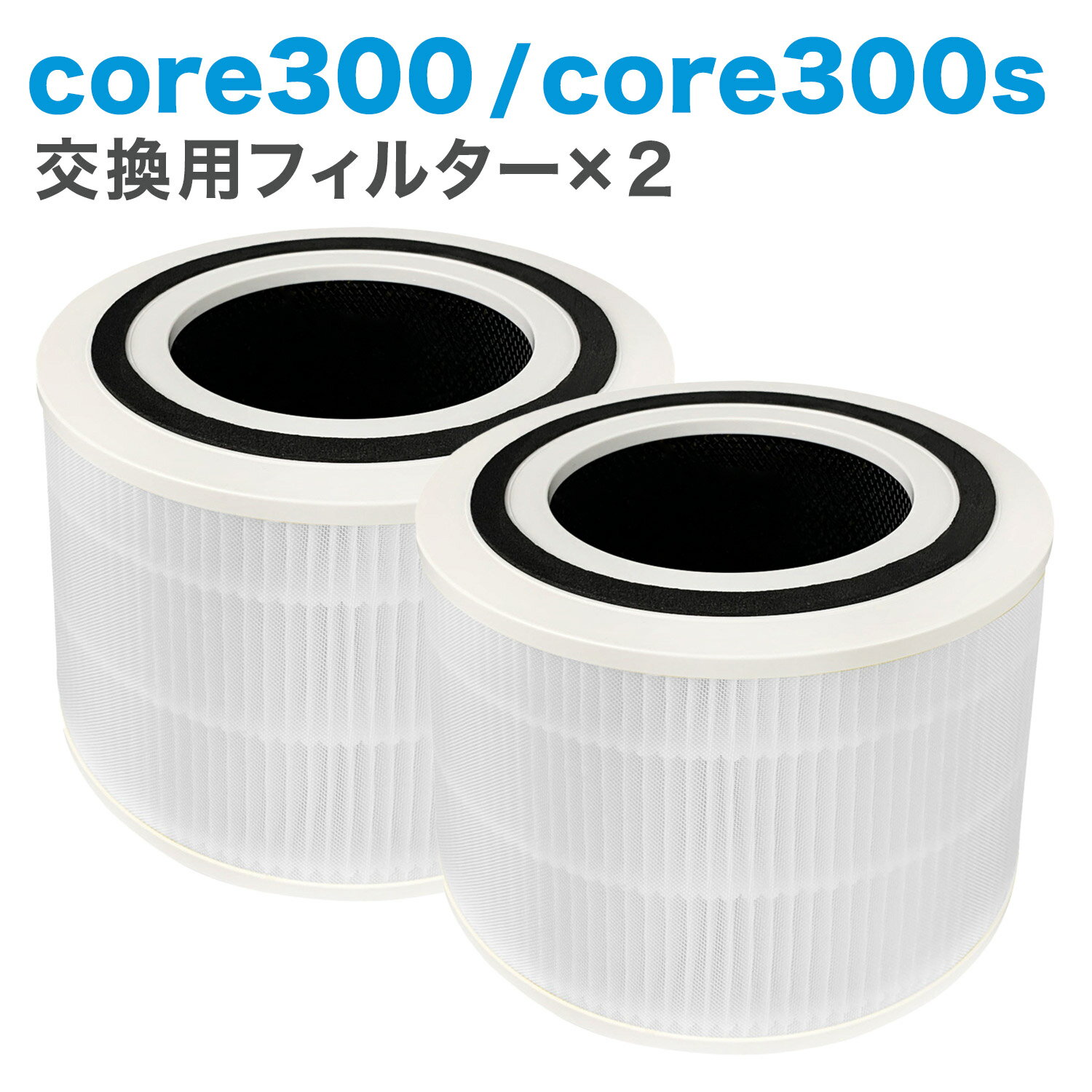 core300 / core300s
交換用フィルター×2